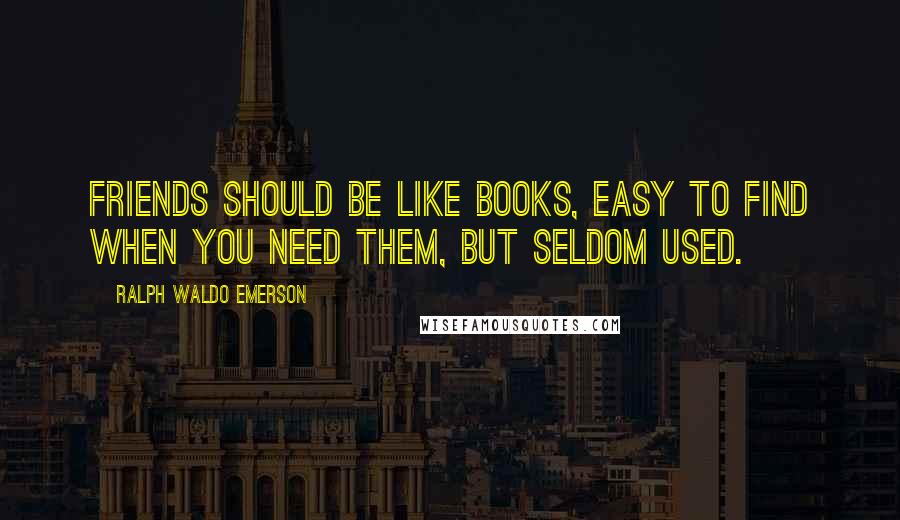 FRIENDS SHOULD BE LIKE BOOKS, EASY TO FIND WHEN YOU NEED THEM, BUT SELDOM USED.

RALPH WALDO EMERSON

WISEFAMOUSQUOTES.COM